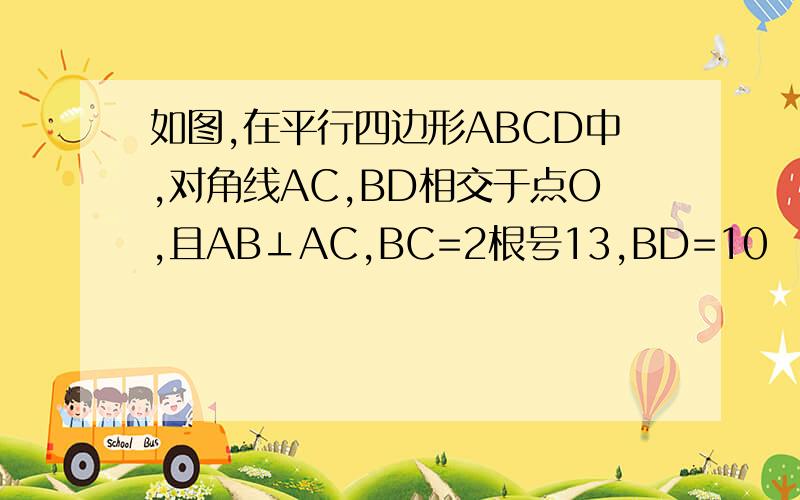 如图,在平行四边形ABCD中,对角线AC,BD相交于点O,且AB⊥AC,BC=2根号13,BD=10

School Bus